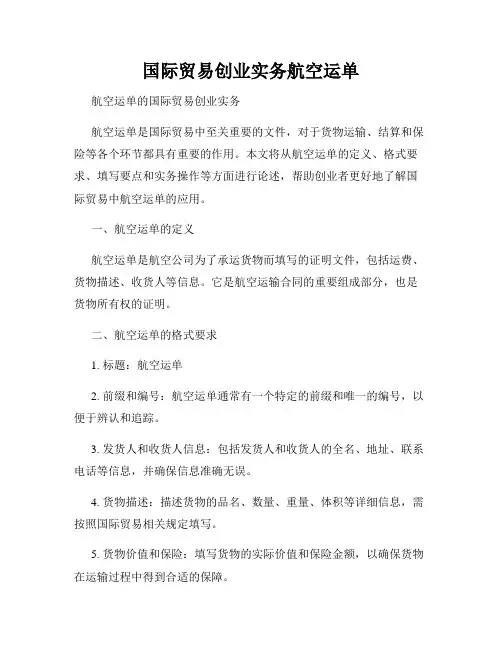 国际贸易创业实务航空运单

航空运单的国际贸易创业实务

航空运单是国际贸易中至关重要的文件，对于货物运输、结算和保险等各个环节都具有重要的作用。本文将从航空运单的定义、格式要求、填写要点和实务操作等方面进行论述，帮助创业者更好地了解国际贸易中航空运单的应用。

一、航空运单的定义

航空运单是航空公司为了承运货物而填写的证明文件，包括运费、货物描述、收货人等信息。它是航空运输合同的重要组成部分，也是货物所有权的证明。

二、航空运单的格式要求

1. 标题：航空运单

2. 前缀和编号：航空运单通常有一个特定的前缀和唯一的编号，以便于辨认和追踪。

3. 发货人和收货人信息：包括发货人和收货人的全名、地址、联系电话等信息，并确保信息准确无误。

4. 货物描述：描述货物的品名、数量、重量、体积等详细信息，需按照国际贸易相关规定填写。

5. 货物价值和保险：填写货物的实际价值和保险金额，以确保货物在运输过程中得到合适的保障。